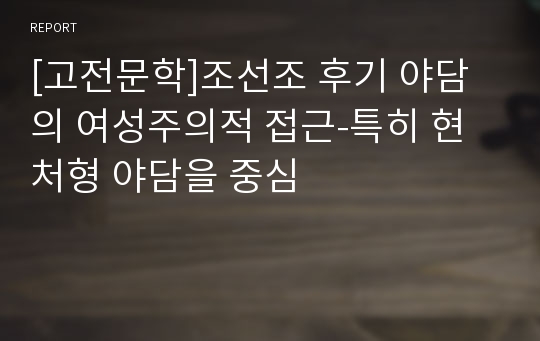 REPORT

[고전문학]조선조 후기 야담의 여성주의적 접근-특히 현처형 야담을 중심